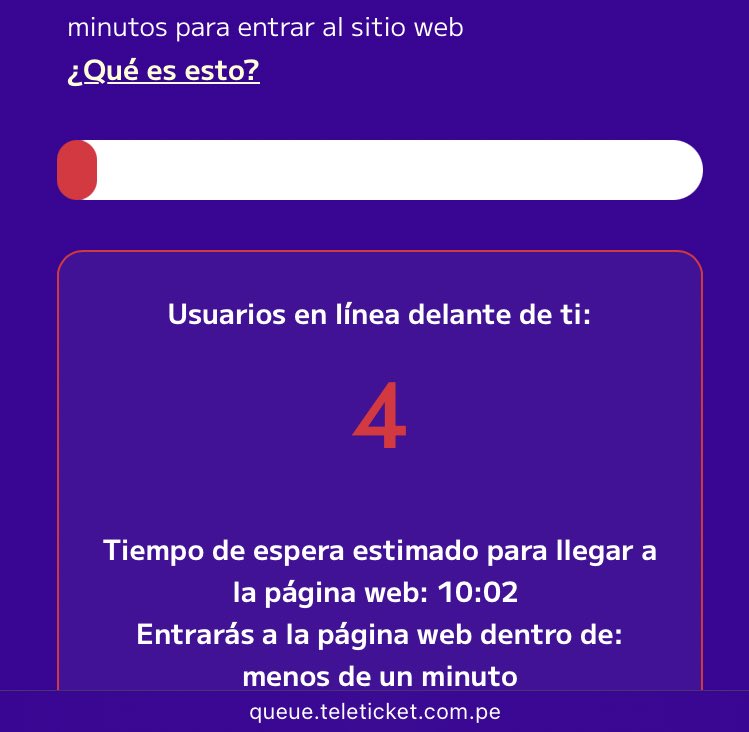 minutos para entrar al sitio web

¿Qué es esto?

Usuarios en línea delante de ti:

4

Tiempo de espera estimado para llegar a la página web: 10:02
Entrarás a la página web dentro de: menos de un minuto

queue.teleticket.com.pe